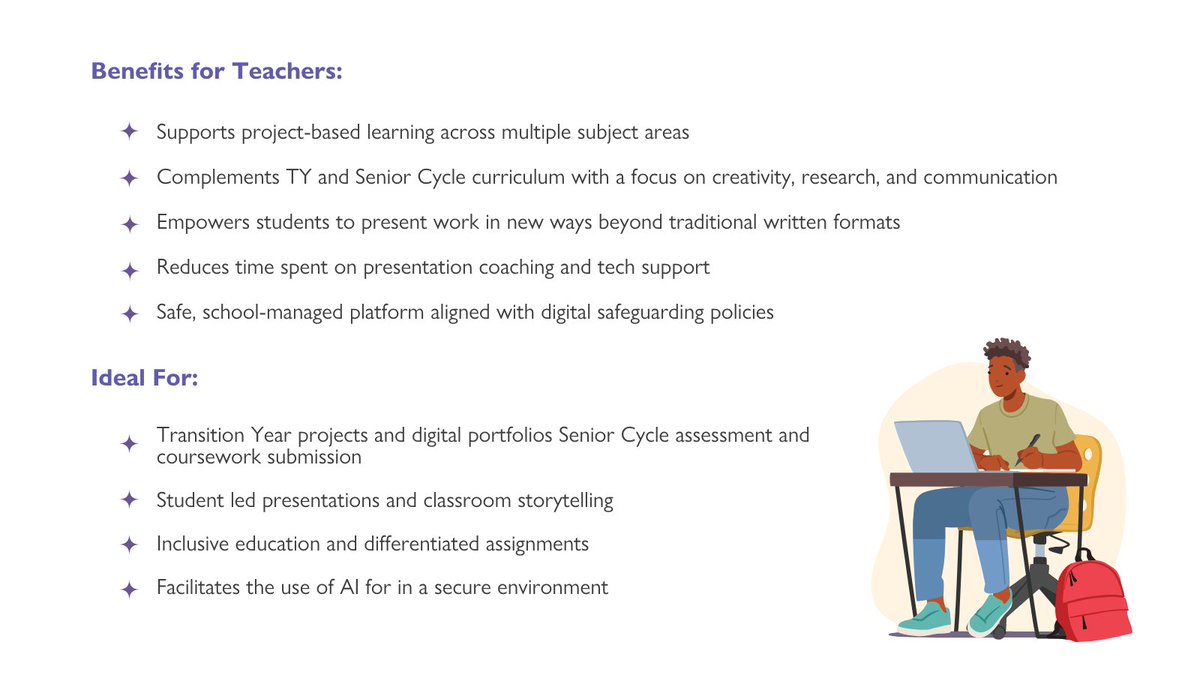 Benefits for Teachers:

✦ Supports project-based learning across multiple subject areas

✦ Complements TY and Senior Cycle curriculum with a focus on creativity, research, and communication

✦ Empowers students to present work in new ways beyond traditional written formats

✦ Reduces time spent on presentation coaching and tech support

✦ Safe, school-managed platform aligned with digital safeguarding policies

Ideal For:

✦ Transition Year projects and digital portfolios Senior Cycle assessment and coursework submission

✦ Student led presentations and classroom storytelling

✦ Inclusive education and differentiated assignments

✦ Facilitates the use of AI for in a secure environment